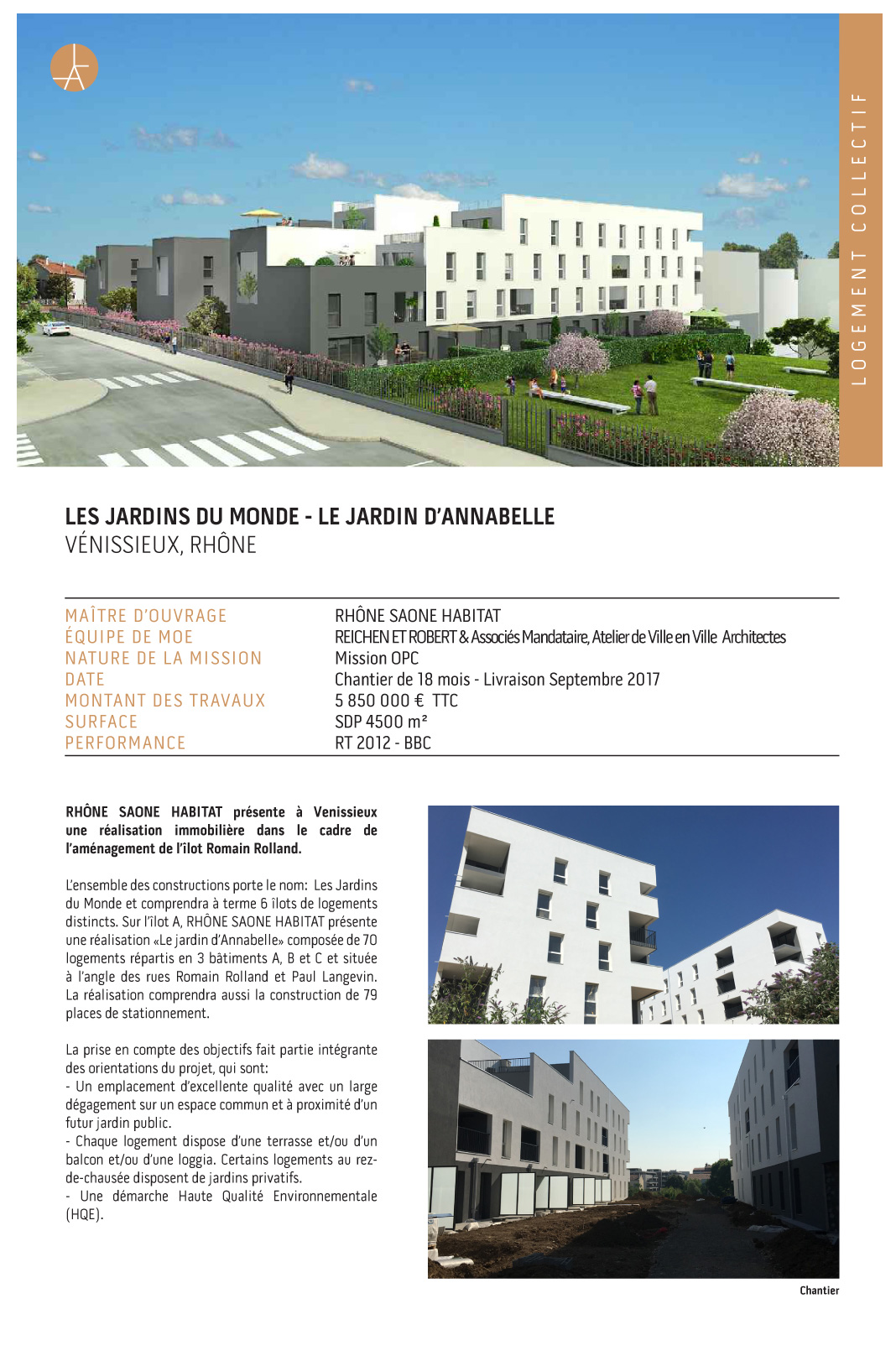 LOGEMENT COLLECTIF

LES JARDINS DU MONDE - LE JARDIN D'ANNABELLE
VÉNISSIEUX, RHÔNE

| | |
|---|---|
| MAÎTRE D'OUVRAGE | RHÔNE SAONE HABITAT |
| ÉQUIPE DE MOE | REICHEN ET ROBERT & Associés Mandataire, Atelier de Ville en Ville Architectes |
| NATURE DE LA MISSION | Mission OPC |
| DATE | Chantier de 18 mois - Livraison Septembre 2017 |
| MONTANT DES TRAVAUX | 5 850 000 € TTC |
| SURFACE | SDP 4500 m² |
| PERFORMANCE | RT 2012 - BBC |

RHÔNE SAONE HABITAT présente à Venissieux une réalisation immobilière dans le cadre de l'aménagement de l'îlot Romain Rolland.

L'ensemble des constructions porte le nom: Les Jardins du Monde et comprendra à terme 6 îlots de logements distincts. Sur l'îlot A, RHÔNE SAONE HABITAT présente une réalisation «Le jardin d'Annabelle» composée de 70 logements répartis en 3 bâtiments A, B et C et située à l'angle des rues Romain Rolland et Paul Langevin. La réalisation comprendra aussi la construction de 79 places de stationnement.

La prise en compte des objectifs fait partie intégrante des orientations du projet, qui sont:
- Un emplacement d'excellente qualité avec un large dégagement sur un espace commun et à proximité d'un futur jardin public.
- Chaque logement dispose d'une terrasse et/ou d'un balcon et/ou d'une loggia. Certains logements au rez-de-chausée disposent de jardins privatifs.
- Une démarche Haute Qualité Environnementale (HQE).

Chantier